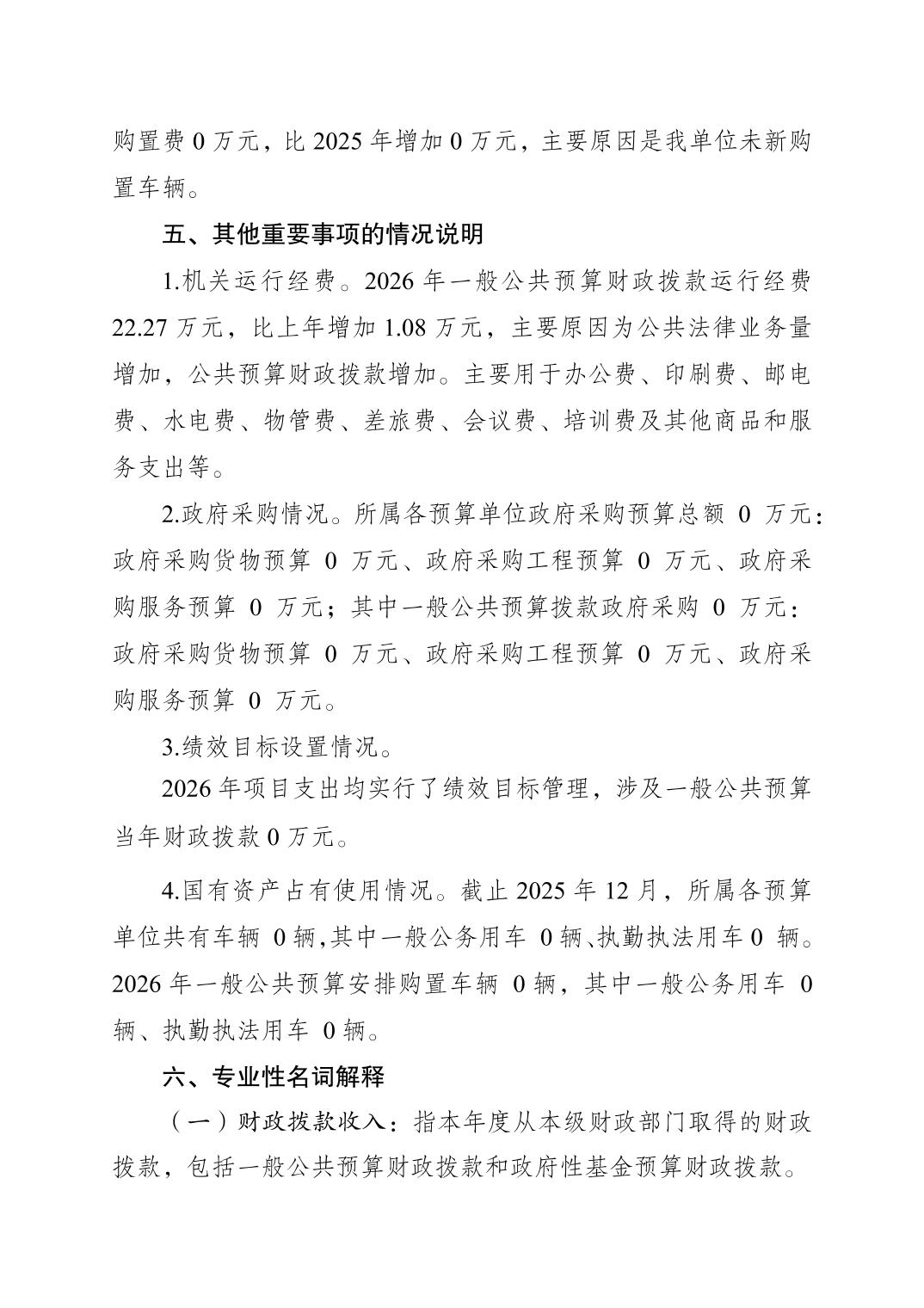 购置费 0 万元，比 2025 年增加 0 万元，主要原因是我单位未新购置车辆。

五、其他重要事项的情况说明

1.机关运行经费。2026 年一般公共预算财政拨款运行经费 22.27 万元，比上年增加 1.08 万元，主要原因为公共法律业务量增加，公共预算财政拨款增加。主要用于办公费、印刷费、邮电费、水电费、物管费、差旅费、会议费、培训费及其他商品和服务支出等。

2.政府采购情况。所属各预算单位政府采购预算总额 0 万元：政府采购货物预算 0 万元、政府采购工程预算 0 万元、政府采购服务预算 0 万元；其中一般公共预算拨款政府采购 0 万元：政府采购货物预算 0 万元、政府采购工程预算 0 万元、政府采购服务预算 0 万元。

3.绩效目标设置情况。

2026 年项目支出均实行了绩效目标管理，涉及一般公共预算当年财政拨款 0 万元。

4.国有资产占有使用情况。截止 2025 年 12 月，所属各预算单位共有车辆 0 辆,其中一般公务用车 0 辆、执勤执法用车 0 辆。2026 年一般公共预算安排购置车辆 0 辆，其中一般公务用车 0 辆、执勤执法用车 0 辆。

六、专业性名词解释

（一）财政拨款收入：指本年度从本级财政部门取得的财政拨款，包括一般公共预算财政拨款和政府性基金预算财政拨款。